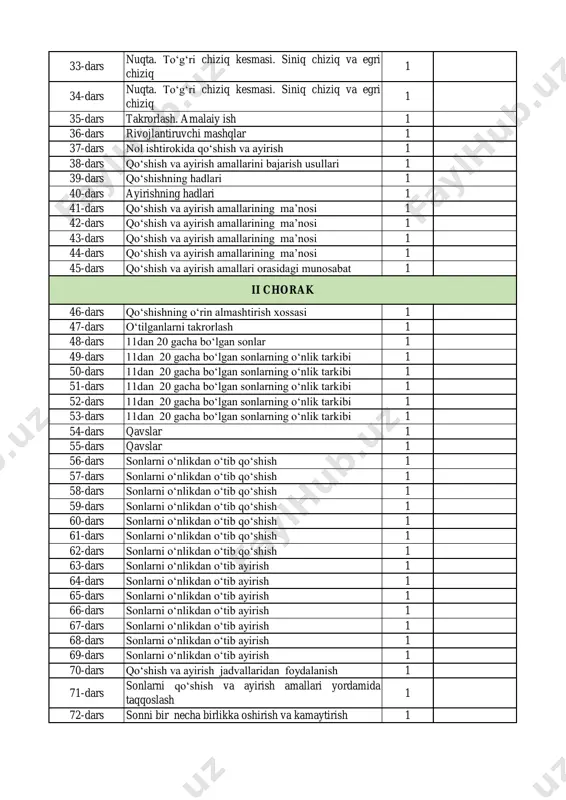 | | | | |
|---|---|---|---|
| 33-dars | Nuqta. To‘g‘ri chiziq kesmasi. Siniq chiziq va egri chiziq | 1 | |
| 34-dars | Nuqta. To‘g‘ri chiziq kesmasi. Siniq chiziq va egri chiziq | 1 | |
| 35-dars | Takrorlash. Amalaiy ish | 1 | |
| 36-dars | Rivojlantiruvchi mashqlar | 1 | |
| 37-dars | Nol ishtirokida qo‘shish va ayirish | 1 | |
| 38-dars | Qo‘shish va ayirish amallarini bajarish usullari | 1 | |
| 39-dars | Qo‘shishning hadlari | 1 | |
| 40-dars | Ayirishning hadlari | 1 | |
| 41-dars | Qo‘shish va ayirish amallarining ma’nosi | 1 | |
| 42-dars | Qo‘shish va ayirish amallarining ma’nosi | 1 | |
| 43-dars | Qo‘shish va ayirish amallarining ma’nosi | 1 | |
| 44-dars | Qo‘shish va ayirish amallarining ma’nosi | 1 | |
| 45-dars | Qo‘shish va ayirish amallari orasidagi munosabat | 1 | |
| II CHORAK | | | |
| 46-dars | Qo‘shishning o‘rin almashtirish xossasi | 1 | |
| 47-dars | O‘tilganlarni takrorlash | 1 | |
| 48-dars | 11dan 20 gacha bo‘lgan sonlar | 1 | |
| 49-dars | 11dan 20 gacha bo‘lgan sonlarning o‘nlik tarkibi | 1 | |
| 50-dars | 11dan 20 gacha bo‘lgan sonlarning o‘nlik tarkibi | 1 | |
| 51-dars | 11dan 20 gacha bo‘lgan sonlarning o‘nlik tarkibi | 1 | |
| 52-dars | 11dan 20 gacha bo‘lgan sonlarning o‘nlik tarkibi | 1 | |
| 53-dars | 11dan 20 gacha bo‘lgan sonlarning o‘nlik tarkibi | 1 | |
| 54-dars | Qavslar | 1 | |
| 55-dars | Qavslar | 1 | |
| 56-dars | Sonlarni o‘nlikdan o‘tib qo‘shish | 1 | |
| 57-dars | Sonlarni o‘nlikdan o‘tib qo‘shish | 1 | |
| 58-dars | Sonlarni o‘nlikdan o‘tib qo‘shish | 1 | |
| 59-dars | Sonlarni o‘nlikdan o‘tib qo‘shish | 1 | |
| 60-dars | Sonlarni o‘nlikdan o‘tib qo‘shish | 1 | |
| 61-dars | Sonlarni o‘nlikdan o‘tib qo‘shish | 1 | |
| 62-dars | Sonlarni o‘nlikdan o‘tib qo‘shish | 1 | |
| 63-dars | Sonlarni o‘nlikdan o‘tib ayirish | 1 | |
| 64-dars | Sonlarni o‘nlikdan o‘tib ayirish | 1 | |
| 65-dars | Sonlarni o‘nlikdan o‘tib ayirish | 1 | |
| 66-dars | Sonlarni o‘nlikdan o‘tib ayirish | 1 | |
| 67-dars | Sonlarni o‘nlikdan o‘tib ayirish | 1 | |
| 68-dars | Sonlarni o‘nlikdan o‘tib ayirish | 1 | |
| 69-dars | Sonlarni o‘nlikdan o‘tib ayirish | 1 | |
| 70-dars | Qo‘shish va ayirish jadvallaridan foydalanish | 1 | |
| 71-dars | Sonlarni qo‘shish va ayirish amallari yordamida taqqoslash | 1 | |
| 72-dars | Sonni bir necha birlikka oshirish va kamaytirish | 1 | |

FaylHub.uz